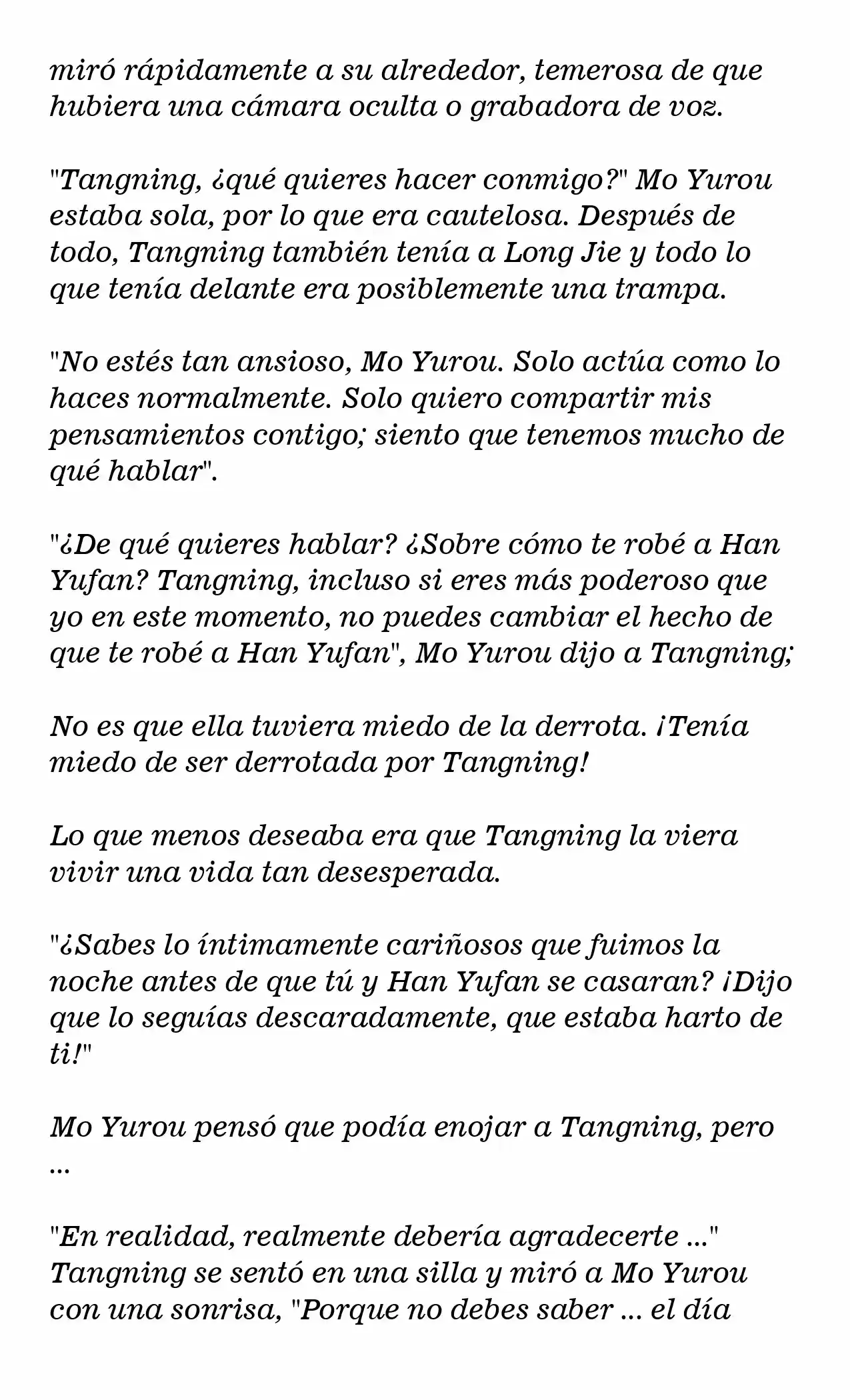 miró rápidamente a su alrededor, temerosa de que hubiera una cámara oculta o grabadora de voz.

"Tangning, ¿qué quieres hacer conmigo?" Mo Yurou estaba sola, por lo que era cautelosa. Después de todo, Tangning también tenía a Long Jie y todo lo que tenía delante era posiblemente una trampa.

"No estés tan ansioso, Mo Yurou. Solo actúa como lo haces normalmente. Solo quiero compartir mis pensamientos contigo; siento que tenemos mucho de qué hablar".

"¿De qué quieres hablar? ¿Sobre cómo te robé a Han Yufan? Tangning, incluso si eres más poderoso que yo en este momento, no puedes cambiar el hecho de que te robé a Han Yufan", Mo Yurou dijo a Tangning;

No es que ella tuviera miedo de la derrota. ¡Tenía miedo de ser derrotada por Tangning!

Lo que menos deseaba era que Tangning la viera vivir una vida tan desesperada.

"¿Sabes lo íntimamente cariñosos que fuimos la noche antes de que tú y Han Yufan se casaran? ¡Dijo que lo seguías descaradamente, que estaba harto de ti!"

Mo Yurou pensó que podía enojar a Tangning, pero ...

"En realidad, realmente debería agradecerte ..." Tangning se sentó en una silla y miró a Mo Yurou con una sonrisa, "Porque no debes saber ... el día